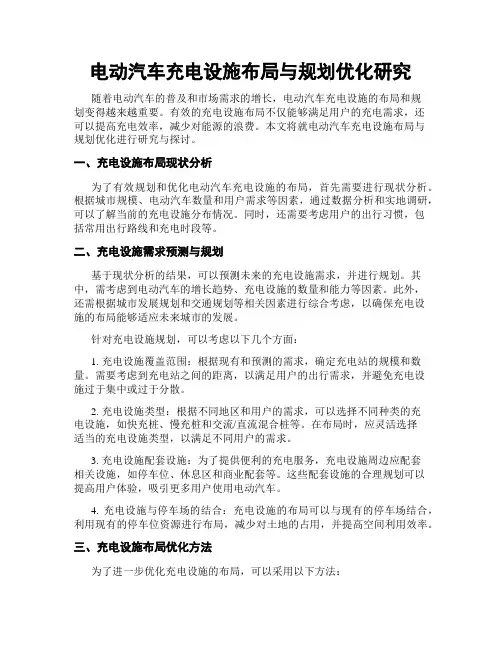 电动汽车充电设施布局与规划优化研究

随着电动汽车的普及和市场需求的增长，电动汽车充电设施的布局和规划变得越来越重要。有效的充电设施布局不仅能够满足用户的充电需求，还可以提高充电效率，减少对能源的浪费。本文将就电动汽车充电设施布局与规划优化进行研究与探讨。

一、充电设施布局现状分析

为了有效规划和优化电动汽车充电设施的布局，首先需要进行现状分析。根据城市规模、电动汽车数量和用户需求等因素，通过数据分析和实地调研，可以了解当前的充电设施分布情况。同时，还需要考虑用户的出行习惯，包括常用出行路线和充电时段等。

二、充电设施需求预测与规划

基于现状分析的结果，可以预测未来的充电设施需求，并进行规划。其中，需考虑到电动汽车的增长趋势、充电设施的数量和能力等因素。此外，还需根据城市发展规划和交通规划等相关因素进行综合考虑，以确保充电设施的布局能够适应未来城市的发展。

针对充电设施规划，可以考虑以下几个方面：

1. 充电设施覆盖范围：根据现有和预测的需求，确定充电站的规模和数量。需要考虑到充电站之间的距离，以满足用户的出行需求，并避免充电设施过于集中或过于分散。

2. 充电设施类型：根据不同地区和用户的需求，可以选择不同种类的充电设施，如快充桩、慢充桩和交流/直流混合桩等。在布局时，应灵活选择适当的充电设施类型，以满足不同用户的需求。

3. 充电设施配套设施：为了提供便利的充电服务，充电设施周边应配套相关设施，如停车位、休息区和商业配套等。这些配套设施的合理规划可以提高用户体验，吸引更多用户使用电动汽车。

4. 充电设施与停车场的结合：充电设施的布局可以与现有的停车场结合，利用现有的停车位资源进行布局，减少对土地的占用，并提高空间利用效率。

三、充电设施布局优化方法

为了进一步优化充电设施的布局，可以采用以下方法：